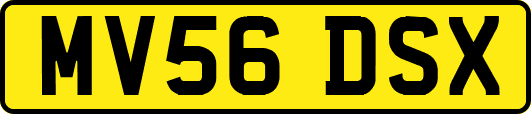 MV56 DSX